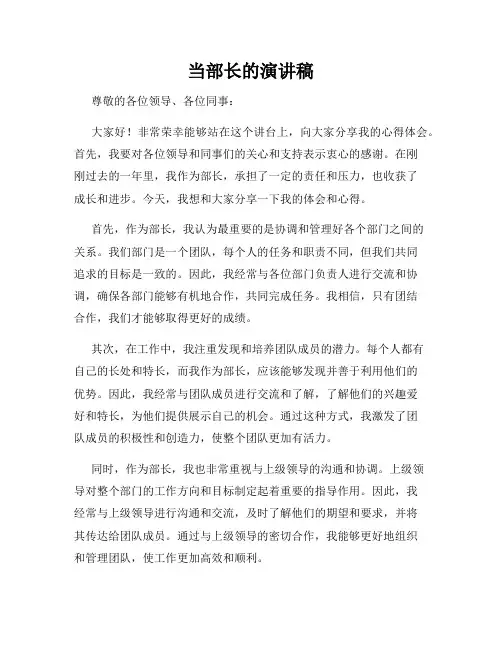 当部长的演讲稿

尊敬的各位领导、各位同事：

大家好！非常荣幸能够站在这个讲台上，向大家分享我的心得体会。首先，我要对各位领导和同事们的关心和支持表示衷心的感谢。在刚刚过去的一年里，我作为部长，承担了一定的责任和压力，也收获了成长和进步。今天，我想和大家分享一下我的体会和心得。

首先，作为部长，我认为最重要的是协调和管理好各个部门之间的关系。我们部门是一个团队，每个人的任务和职责不同，但我们共同追求的目标是一致的。因此，我经常与各位部门负责人进行交流和协调，确保各部门能够有机地合作，共同完成任务。我相信，只有团结合作，我们才能够取得更好的成绩。

其次，在工作中，我注重发现和培养团队成员的潜力。每个人都有自己的长处和特长，而我作为部长，应该能够发现并善于利用他们的优势。因此，我经常与团队成员进行交流和了解，了解他们的兴趣爱好和特长，为他们提供展示自己的机会。通过这种方式，我激发了团队成员的积极性和创造力，使整个团队更加有活力。

同时，作为部长，我也非常重视与上级领导的沟通和协调。上级领导对整个部门的工作方向和目标制定起着重要的指导作用。因此，我经常与上级领导进行沟通和交流，及时了解他们的期望和要求，并将其传达给团队成员。通过与上级领导的密切合作，我能够更好地组织和管理团队，使工作更加高效和顺利。